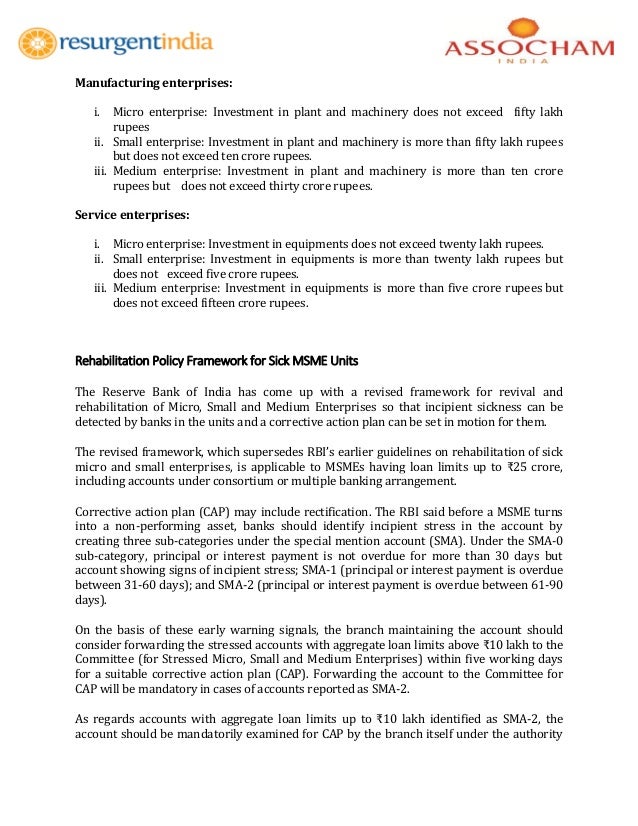 resurgentindia

ASSOCHAM
INDIA

Manufacturing enterprises:

i. Micro enterprise: Investment in plant and machinery does not exceed fifty lakh rupees
ii. Small enterprise: Investment in plant and machinery is more than fifty lakh rupees but does not exceed ten crore rupees.
iii. Medium enterprise: Investment in plant and machinery is more than ten crore rupees but does not exceed thirty crore rupees.

Service enterprises:

i. Micro enterprise: Investment in equipments does not exceed twenty lakh rupees.
ii. Small enterprise: Investment in equipments is more than twenty lakh rupees but does not exceed five crore rupees.
iii. Medium enterprise: Investment in equipments is more than five crore rupees but does not exceed fifteen crore rupees.

Rehabilitation Policy Framework for Sick MSME Units

The Reserve Bank of India has come up with a revised framework for revival and rehabilitation of Micro, Small and Medium Enterprises so that incipient sickness can be detected by banks in the units and a corrective action plan can be set in motion for them.

The revised framework, which supersedes RBI's earlier guidelines on rehabilitation of sick micro and small enterprises, is applicable to MSMEs having loan limits up to ₹25 crore, including accounts under consortium or multiple banking arrangement.

Corrective action plan (CAP) may include rectification. The RBI said before a MSME turns into a non-performing asset, banks should identify incipient stress in the account by creating three sub-categories under the special mention account (SMA). Under the SMA-0 sub-category, principal or interest payment is not overdue for more than 30 days but account showing signs of incipient stress; SMA-1 (principal or interest payment is overdue between 31-60 days); and SMA-2 (principal or interest payment is overdue between 61-90 days).

On the basis of these early warning signals, the branch maintaining the account should consider forwarding the stressed accounts with aggregate loan limits above ₹10 lakh to the Committee (for Stressed Micro, Small and Medium Enterprises) within five working days for a suitable corrective action plan (CAP). Forwarding the account to the Committee for CAP will be mandatory in cases of accounts reported as SMA-2.

As regards accounts with aggregate loan limits up to ₹10 lakh identified as SMA-2, the account should be mandatorily examined for CAP by the branch itself under the authority